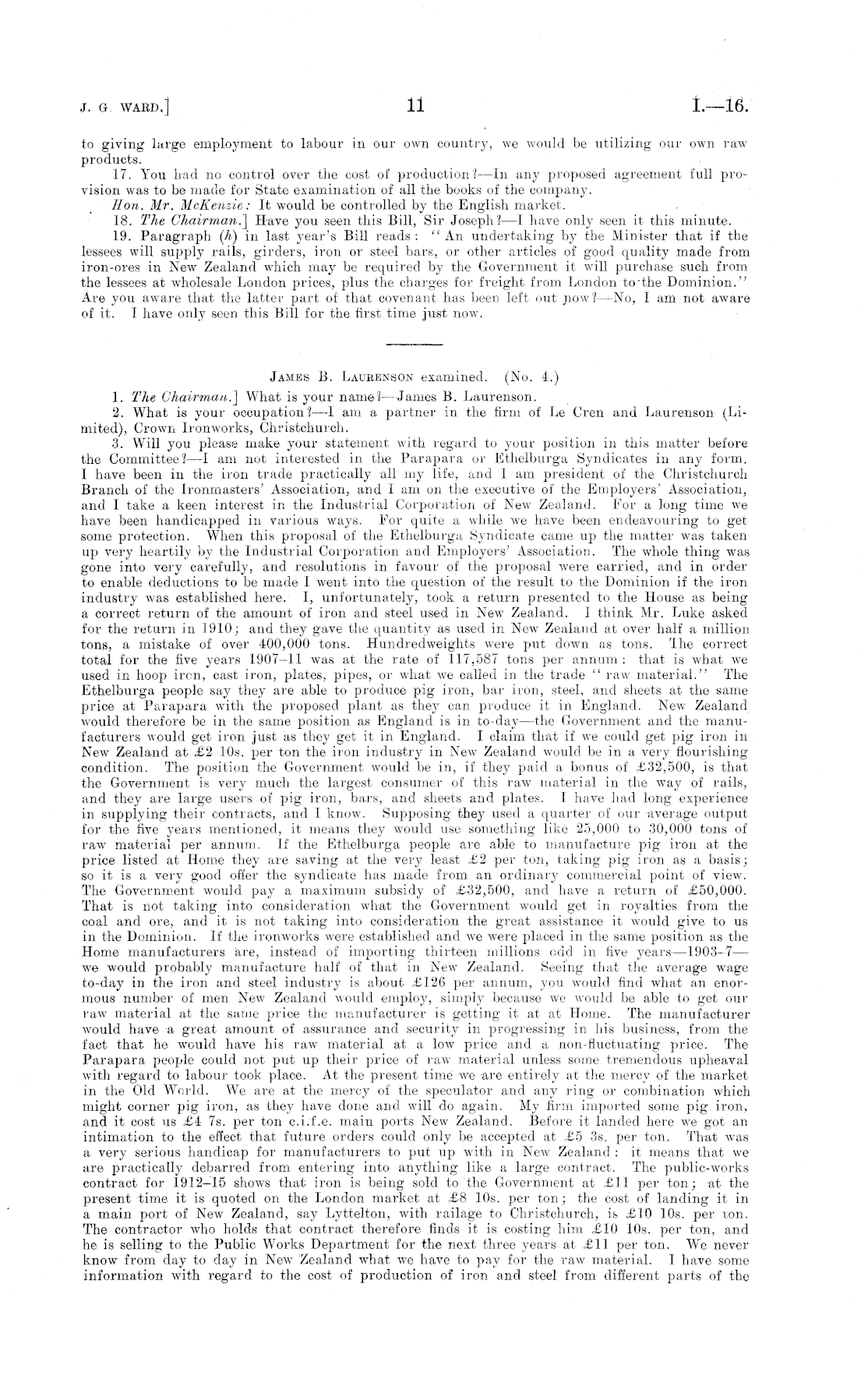 J. G. WARD.] 11 I.—16.

to giving large employment to labour in our own country, we would be utilizing our own raw products.

17. You had no control over the cost of production?—In any proposed agreement full provision was to be made for State examination of all the books of the company.

Hon. Mr. McKenzie: It would be controlled by the English market.

18. The Chairman.] Have you seen this Bill, Sir Joseph?—I have only seen it this minute.

19. Paragraph (h) in last year's Bill reads: "An undertaking by the Minister that if the lessees will supply rails, girders, iron or steel bars, or other articles of good quality made from iron-ores in New Zealand which may be required by the Government it will purchase such from the lessees at wholesale London prices, plus the charges for freight from London to the Dominion." Are you aware that the latter part of that covenant has been left out now?—No, I am not aware of it. I have only seen this Bill for the first time just now.

JAMES B. LAURENSON examined. (No. 4.)

1. The Chairman.] What is your name?—James B. Laurenson.

2. What is your occupation?—I am a partner in the firm of Le Cren and Laurenson (Limited), Crown Ironworks, Christchurch.

3. Will you please make your statement with regard to your position in this matter before the Committee?—I am not interested in the Parapara or Ethelburga Syndicates in any form. I have been in the iron trade practically all my life, and I am president of the Christchurch Branch of the Ironmasters' Association, and I am on the executive of the Employers' Association, and I take a keen interest in the Industrial Corporation of New Zealand. For a long time we have been handicapped in various ways. For quite a while we have been endeavouring to get some protection. When this proposal of the Ethelburga Syndicate came up the matter was taken up very heartily by the Industrial Corporation and Employers' Association. The whole thing was gone into very carefully, and resolutions in favour of the proposal were carried, and in order to enable deductions to be made I went into the question of the result to the Dominion if the iron industry was established here. I, unfortunately, took a return presented to the House as being a correct return of the amount of iron and steel used in New Zealand. I think Mr. Luke asked for the return in 1910; and they gave the quantity as used in New Zealand at over half a million tons, a mistake of over 400,000 tons. Hundredweights were put down as tons. The correct total for the five years 1907–11 was at the rate of 117,587 tons per annum: that is what we used in hoop iron, cast iron, plates, pipes, or what we called in the trade "raw material." The Ethelburga people say they are able to produce pig iron, bar iron, steel, and sheets at the same price at Parapara with the proposed plant as they can produce it in England. New Zealand would therefore be in the same position as England is in to-day—the Government and the manufacturers would get iron just as they get it in England. I claim that if we could get pig iron in New Zealand at £2 10s. per ton the iron industry in New Zealand would be in a very flourishing condition. The position the Government would be in, if they paid a bonus of £32,500, is that the Government is very much the largest consumer of this raw material in the way of rails, and they are large users of pig iron, bars, and sheets and plates. I have had long experience in supplying their contracts, and I know. Supposing they used a quarter of our average output for the five years mentioned, it means they would use something like 25,000 to 30,000 tons of raw material per annum. If the Ethelburga people are able to manufacture pig iron at the price listed at Home they are saving at the very least £2 per ton, taking pig iron as a basis; so it is a very good offer the syndicate has made from an ordinary commercial point of view. The Government would pay a maximum subsidy of £32,500, and have a return of £50,000. That is not taking into consideration what the Government would get in royalties from the coal and ore, and it is not taking into consideration the great assistance it would give to us in the Dominion. If the ironworks were established and we were placed in the same position as the Home manufacturers are, instead of importing thirteen millions odd in five years—1903–7—we would probably manufacture half of that in New Zealand. Seeing that the average wage to-day in the iron and steel industry is about £126 per annum, you would find what an enormous number of men New Zealand would employ, simply because we would be able to get our raw material at the same price the manufacturer is getting it at at Home. The manufacturer would have a great amount of assurance and security in progressing in his business, from the fact that he would have his raw material at a low price and a non-fluctuating price. The Parapara people could not put up their price of raw material unless some tremendous upheaval with regard to labour took place. At the present time we are entirely at the mercy of the market in the Old World. We are at the mercy of the speculator and any ring or combination which might corner pig iron, as they have done and will do again. My firm imported some pig iron, and it cost us £4 7s. per ton c.i.f.e. main ports New Zealand. Before it landed here we got an intimation to the effect that future orders could only be accepted at £5 3s. per ton. That was a very serious handicap for manufacturers to put up with in New Zealand: it means that we are practically debarred from entering into anything like a large contract. The public-works contract for 1912–15 shows that iron is being sold to the Government at £11 per ton; at the present time it is quoted on the London market at £8 10s. per ton; the cost of landing it in a main port of New Zealand, say Lyttelton, with railage to Christchurch, is £10 10s. per ton. The contractor who holds that contract therefore finds it is costing him £10 10s. per ton, and he is selling to the Public Works Department for the next three years at £11 per ton. We never know from day to day in New Zealand what we have to pay for the raw material. I have some information with regard to the cost of production of iron and steel from different parts of the